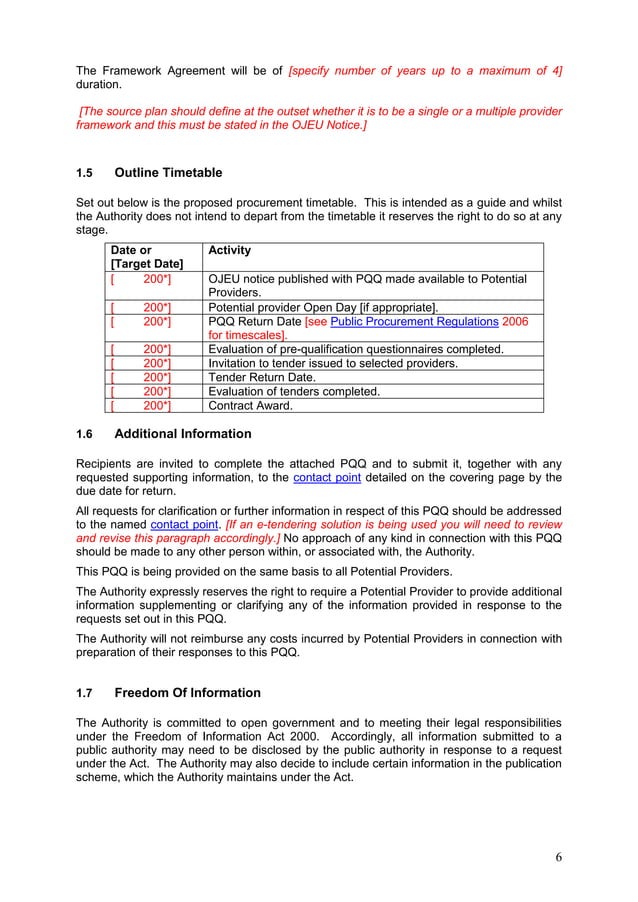 The Framework Agreement will be of [specify number of years up to a maximum of 4] duration.

[The source plan should define at the outset whether it is to be a single or a multiple provider framework and this must be stated in the OJEU Notice.]

1.5 Outline Timetable

Set out below is the proposed procurement timetable. This is intended as a guide and whilst the Authority does not intend to depart from the timetable it reserves the right to do so at any stage.

| Date or [Target Date] | Activity |
|---|---|
| [ 200*] | OJEU notice published with PQQ made available to Potential Providers. |
| [ 200*] | Potential provider Open Day [if appropriate]. |
| [ 200*] | PQQ Return Date [see Public Procurement Regulations 2006 for timescales]. |
| [ 200*] | Evaluation of pre-qualification questionnaires completed. |
| [ 200*] | Invitation to tender issued to selected providers. |
| [ 200*] | Tender Return Date. |
| [ 200*] | Evaluation of tenders completed. |
| [ 200*] | Contract Award. |

1.6 Additional Information

Recipients are invited to complete the attached PQQ and to submit it, together with any requested supporting information, to the contact point detailed on the covering page by the due date for return.

All requests for clarification or further information in respect of this PQQ should be addressed to the named contact point. [If an e-tendering solution is being used you will need to review and revise this paragraph accordingly.] No approach of any kind in connection with this PQQ should be made to any other person within, or associated with, the Authority.

This PQQ is being provided on the same basis to all Potential Providers.

The Authority expressly reserves the right to require a Potential Provider to provide additional information supplementing or clarifying any of the information provided in response to the requests set out in this PQQ.

The Authority will not reimburse any costs incurred by Potential Providers in connection with preparation of their responses to this PQQ.

1.7 Freedom Of Information

The Authority is committed to open government and to meeting their legal responsibilities under the Freedom of Information Act 2000. Accordingly, all information submitted to a public authority may need to be disclosed by the public authority in response to a request under the Act. The Authority may also decide to include certain information in the publication scheme, which the Authority maintains under the Act.

6